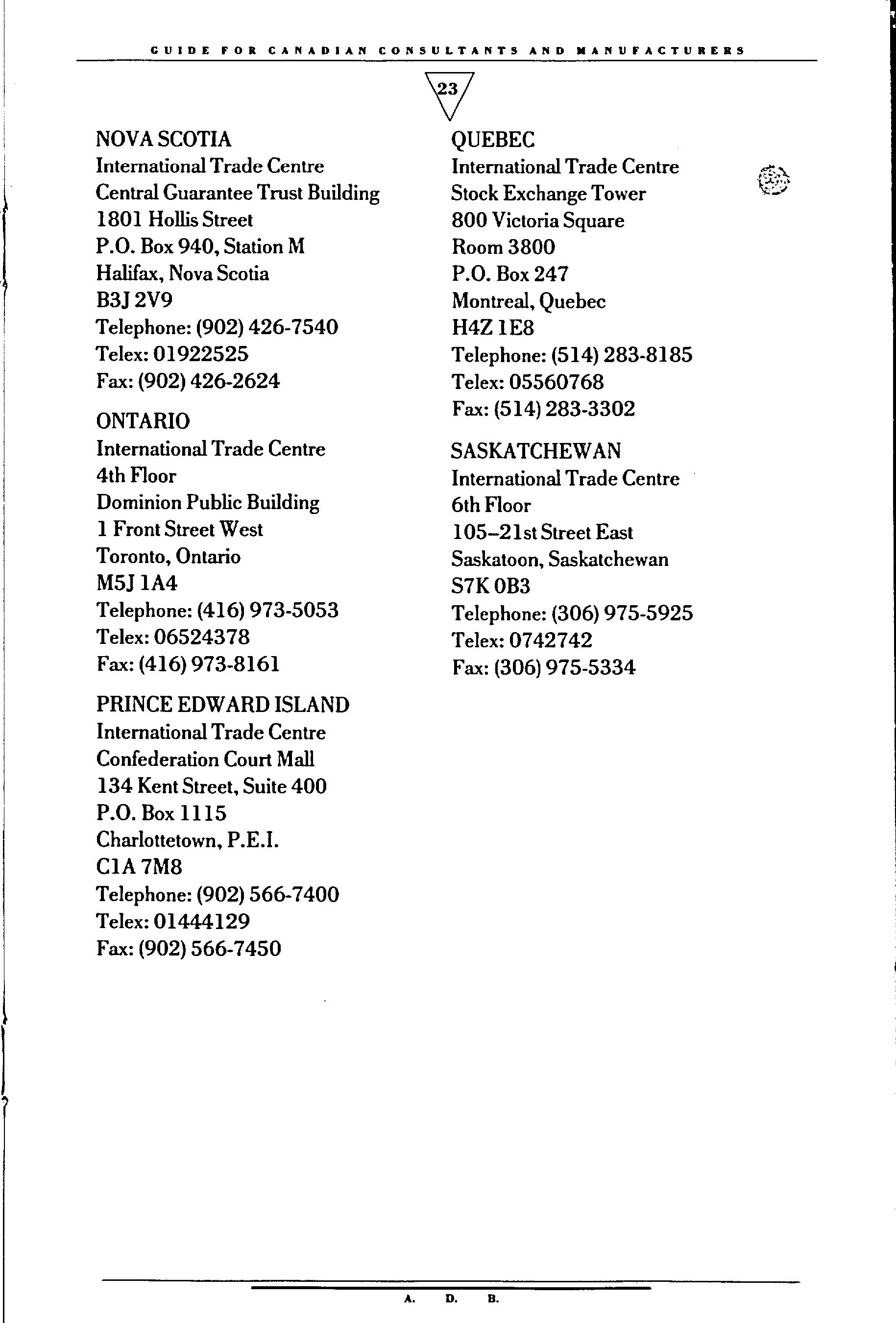 GUIDE FOR CANADIAN CONSULTANTS AND MANUFACTURERS

23

NOVA SCOTIA
International Trade Centre
Central Guarantee Trust Building
1801 Hollis Street
P.O. Box 940, Station M
Halifax, Nova Scotia
B3J 2V9
Telephone: (902) 426-7540
Telex: 01922525
Fax: (902) 426-2624

ONTARIO
International Trade Centre
4th Floor
Dominion Public Building
1 Front Street West
Toronto, Ontario
M5J 1A4
Telephone: (416) 973-5053
Telex: 06524378
Fax: (416) 973-8161

PRINCE EDWARD ISLAND
International Trade Centre
Confederation Court Mall
134 Kent Street, Suite 400
P.O. Box 1115
Charlottetown, P.E.I.
C1A 7M8
Telephone: (902) 566-7400
Telex: 01444129
Fax: (902) 566-7450

QUEBEC
International Trade Centre
Stock Exchange Tower
800 Victoria Square
Room 3800
P.O. Box 247
Montreal, Quebec
H4Z 1E8
Telephone: (514) 283-8185
Telex: 05560768
Fax: (514) 283-3302

SASKATCHEWAN
International Trade Centre
6th Floor
105–21st Street East
Saskatoon, Saskatchewan
S7K 0B3
Telephone: (306) 975-5925
Telex: 0742742
Fax: (306) 975-5334

A. D. B.